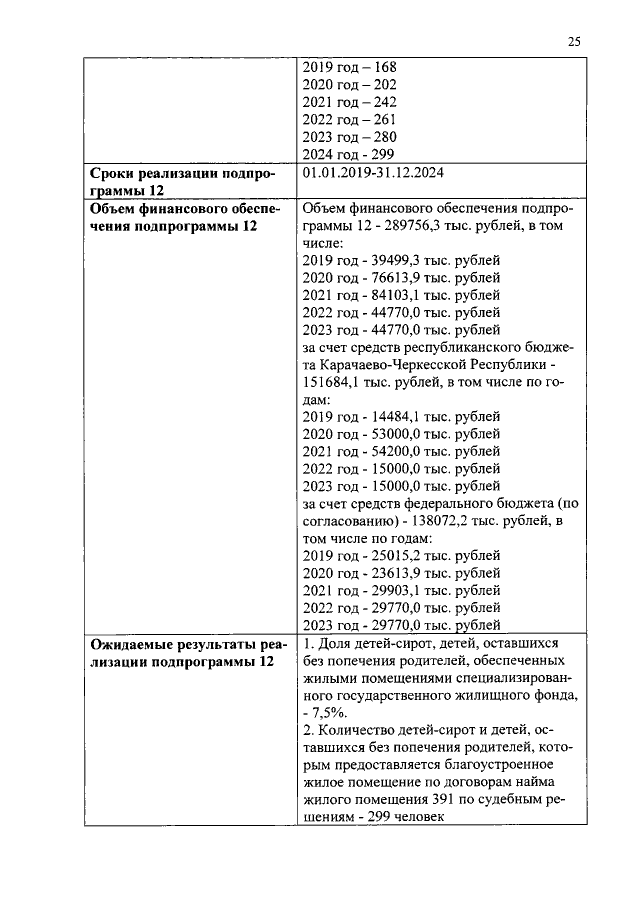 25

| | |
|---|---|
| | 2019 год – 168<br>2020 год – 202<br>2021 год – 242<br>2022 год – 261<br>2023 год – 280<br>2024 год - 299 |
| **Сроки реализации подпрограммы 12** | 01.01.2019-31.12.2024 |
| **Объем финансового обеспечения подпрограммы 12** | Объем финансового обеспечения подпрограммы 12 - 289756,3 тыс. рублей, в том числе:<br>2019 год - 39499,3 тыс. рублей<br>2020 год - 76613,9 тыс. рублей<br>2021 год - 84103,1 тыс. рублей<br>2022 год - 44770,0 тыс. рублей<br>2023 год - 44770,0 тыс. рублей<br>за счет средств республиканского бюджета Карачаево-Черкесской Республики - 151684,1 тыс. рублей, в том числе по годам:<br>2019 год - 14484,1 тыс. рублей<br>2020 год - 53000,0 тыс. рублей<br>2021 год - 54200,0 тыс. рублей<br>2022 год - 15000,0 тыс. рублей<br>2023 год - 15000,0 тыс. рублей<br>за счет средств федерального бюджета (по согласованию) - 138072,2 тыс. рублей, в том числе по годам:<br>2019 год - 25015,2 тыс. рублей<br>2020 год - 23613,9 тыс. рублей<br>2021 год - 29903,1 тыс. рублей<br>2022 год - 29770,0 тыс. рублей<br>2023 год - 29770,0 тыс. рублей |
| **Ожидаемые результаты реализации подпрограммы 12** | 1. Доля детей-сирот, детей, оставшихся без попечения родителей, обеспеченных жилыми помещениями специализированного государственного жилищного фонда, - 7,5%.<br>2. Количество детей-сирот и детей, оставшихся без попечения родителей, которым предоставляется благоустроенное жилое помещение по договорам найма жилого помещения 391 по судебным решениям - 299 человек |